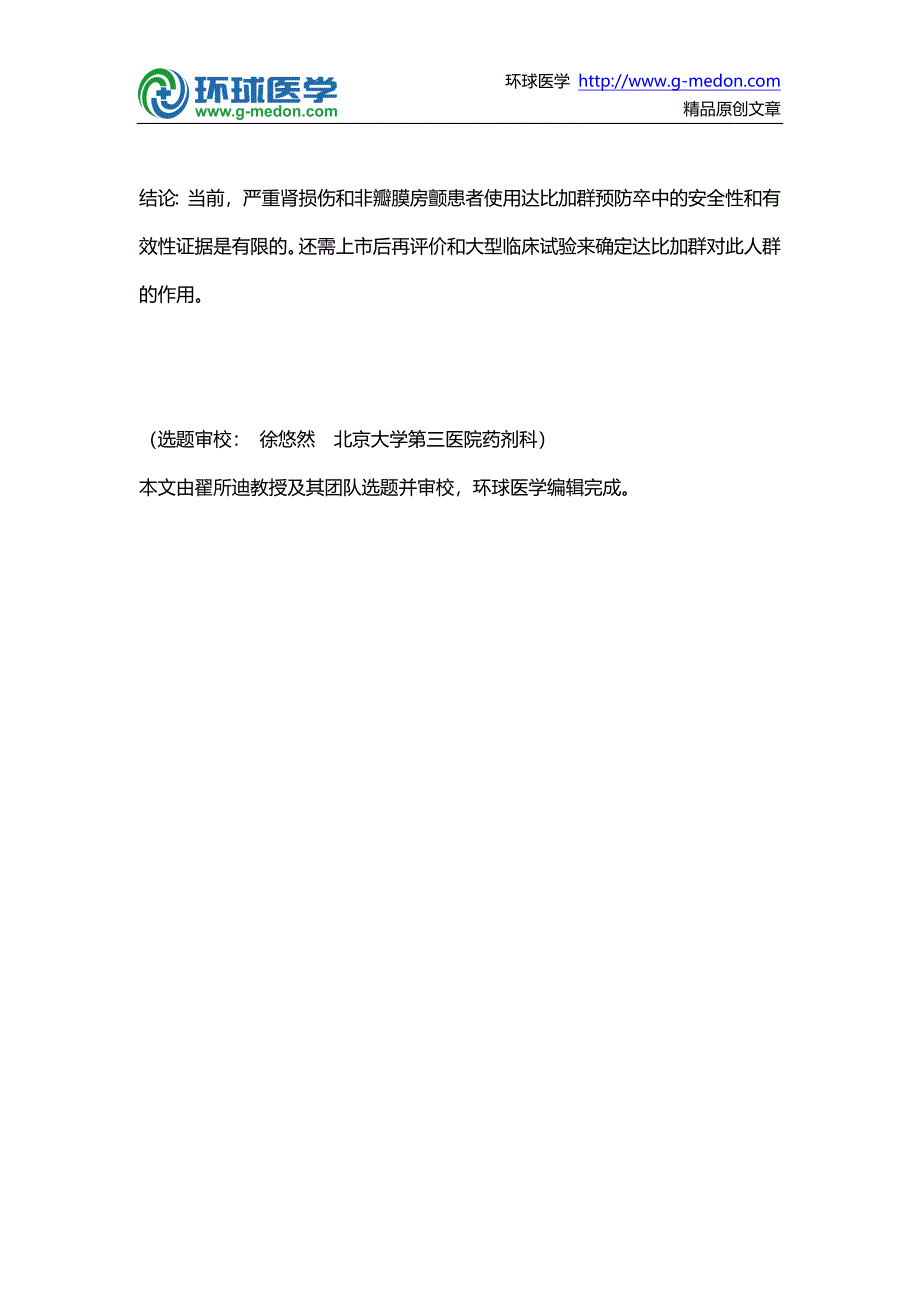 环球医学
www.g-medon.com

环球医学 http://www.g-medon.com
精品原创文章

结论: 当前，严重肾损伤和非瓣膜房颤患者使用达比加群预防卒中的安全性和有效性证据是有限的。还需上市后再评价和大型临床试验来确定达比加群对此人群的作用。

（选题审校： 徐悠然 北京大学第三医院药剂科）
本文由翟所迪教授及其团队选题并审校，环球医学编辑完成。